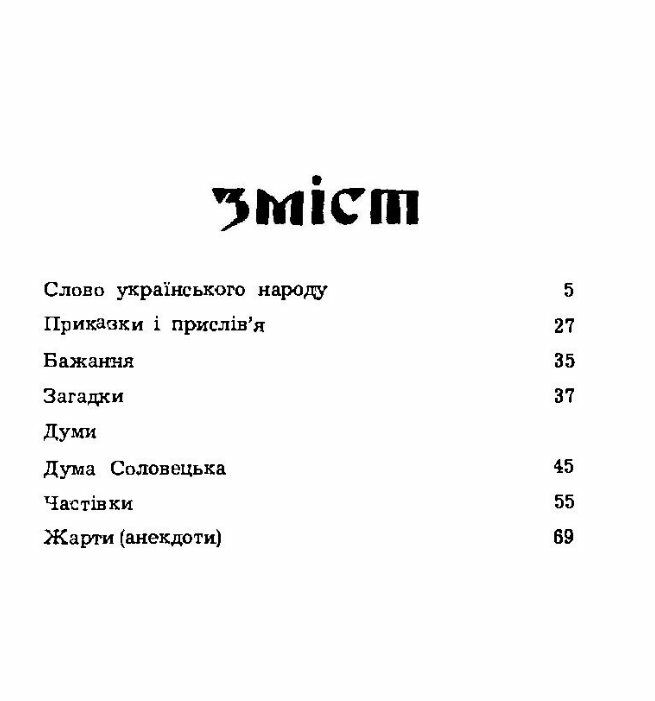 Зміст

Слово українського народу 5

Приказки і прислів'я 27

Бажання 35

Загадки 37

Думи

Дума Соловецька 45

Частівки 55

Жарти (анекдоти) 69